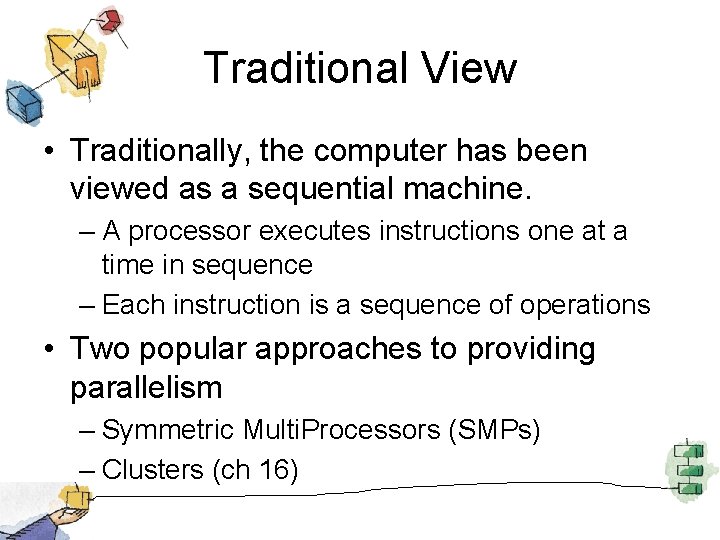 Traditional View

• Traditionally, the computer has been viewed as a sequential machine.
– A processor executes instructions one at a time in sequence
– Each instruction is a sequence of operations

• Two popular approaches to providing parallelism
– Symmetric MultiProcessors (SMPs)
– Clusters (ch 16)